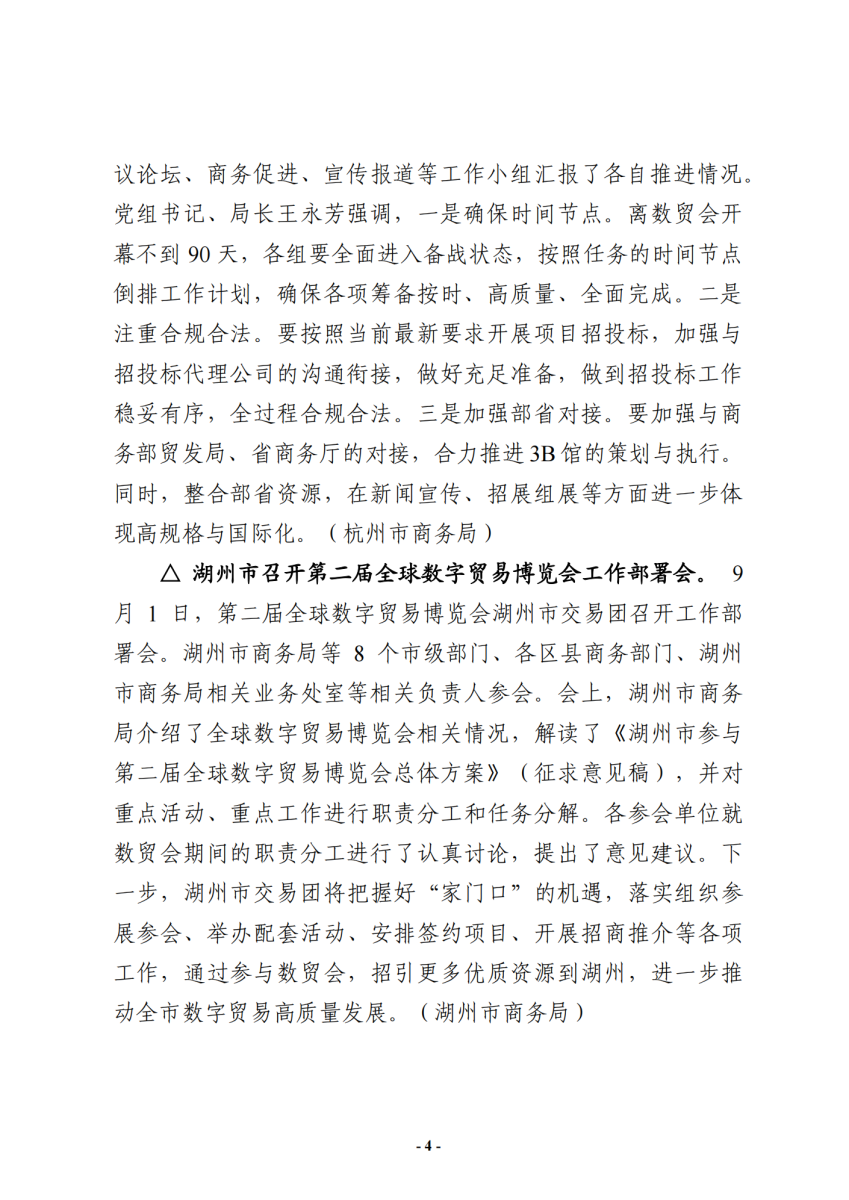 议论坛、商务促进、宣传报道等工作小组汇报了各自推进情况。党组书记、局长王永芳强调，一是确保时间节点。离数贸会开幕不到 90 天，各组要全面进入备战状态，按照任务的时间节点倒排工作计划，确保各项筹备按时、高质量、全面完成。二是注重合规合法。要按照当前最新要求开展项目招投标，加强与招投标代理公司的沟通衔接，做好充足准备，做到招投标工作稳妥有序，全过程合规合法。三是加强部省对接。要加强与商务部贸发局、省商务厅的对接，合力推进 3B 馆的策划与执行。同时，整合部省资源，在新闻宣传、招展组展等方面进一步体现高规格与国际化。（杭州市商务局）

△ 湖州市召开第二届全球数字贸易博览会工作部署会。 9 月 1 日，第二届全球数字贸易博览会湖州市交易团召开工作部署会。湖州市商务局等 8 个市级部门、各区县商务部门、湖州市商务局相关业务处室等相关负责人参会。会上，湖州市商务局介绍了全球数字贸易博览会相关情况，解读了《湖州市参与第二届全球数字贸易博览会总体方案》（征求意见稿），并对重点活动、重点工作进行职责分工和任务分解。各参会单位就数贸会期间的职责分工进行了认真讨论，提出了意见建议。下一步，湖州市交易团将把握好“家门口”的机遇，落实组织参展参会、举办配套活动、安排签约项目、开展招商推介等各项工作，通过参与数贸会，招引更多优质资源到湖州，进一步推动全市数字贸易高质量发展。（湖州市商务局）

- 4 -